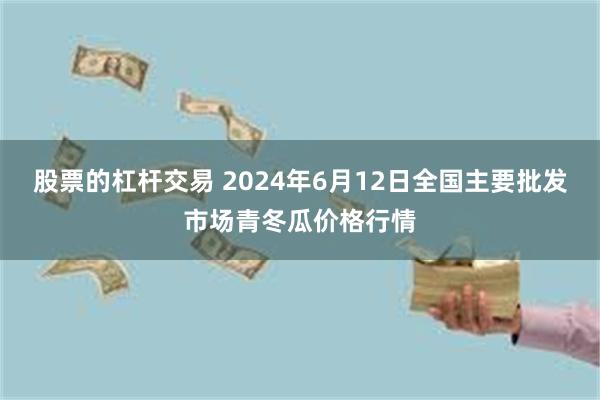 股票的杠杆交易 2024年6月12日全国主要批发市场青冬瓜价格行情